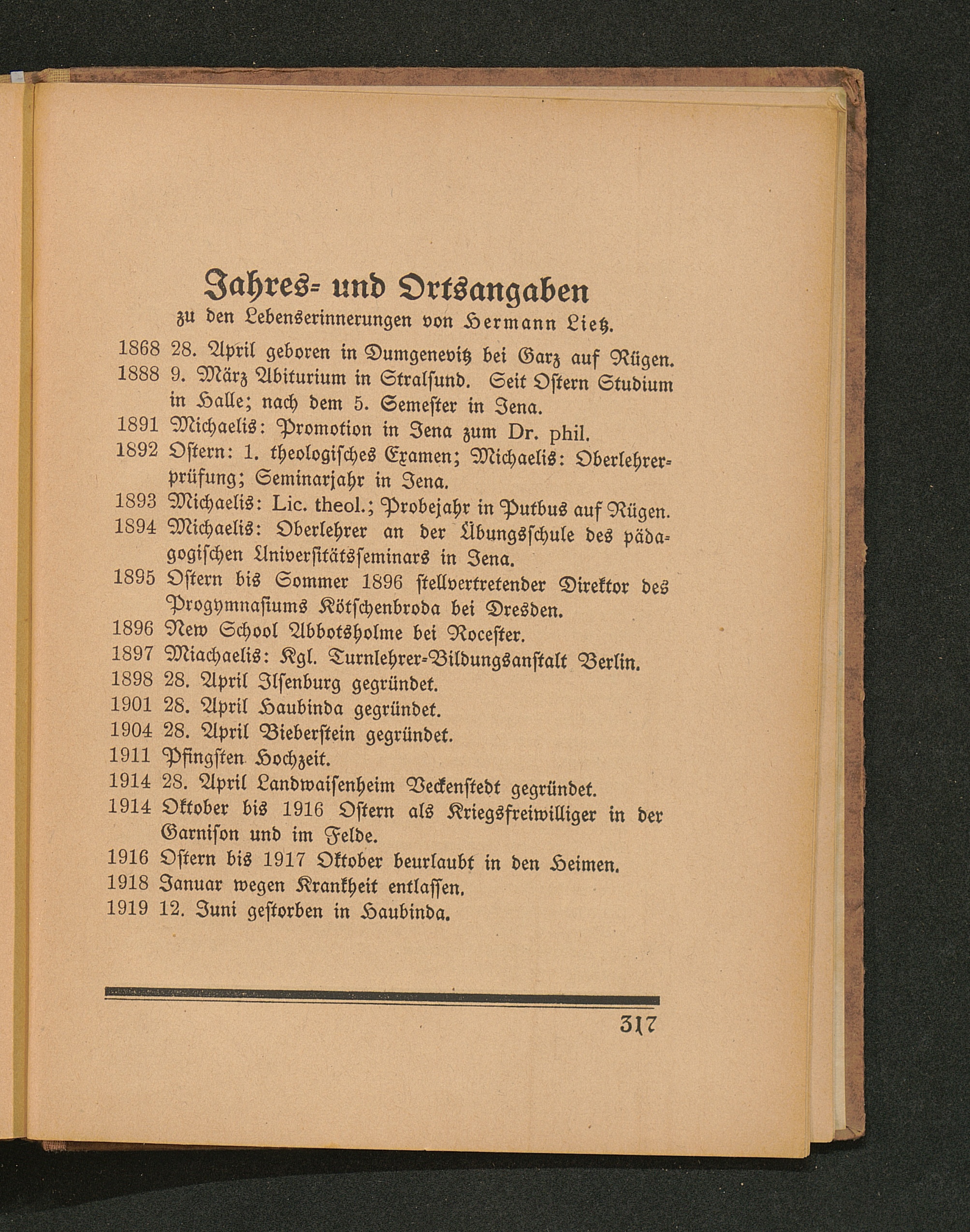 Jahres- und Ortsangaben
zu den Lebenserinnerungen von Hermann Lietz.

1868 28. April geboren in Dumgenevitz bei Garz auf Rügen.
1888 9. März Abiturium in Stralsund. Seit Ostern Studium in Halle; nach dem 5. Semester in Jena.
1891 Michaelis: Promotion in Jena zum Dr. phil.
1892 Ostern: 1. theologisches Examen; Michaelis: Oberlehrerprüfung; Seminarjahr in Jena.
1893 Michaelis: Lic. theol.; Probejahr in Putbus auf Rügen.
1894 Michaelis: Oberlehrer an der Übungsschule des pädagogischen Universitätsseminars in Jena.
1895 Ostern bis Sommer 1896 stellvertretender Direktor des Progymnasiums Kötschenbroda bei Dresden.
1896 New School Abbotsholme bei Rocester.
1897 Miachaelis: Kgl. Turnlehrer-Bildungsanstalt Berlin.
1898 28. April Ilsenburg gegründet.
1901 28. April Haubinda gegründet.
1904 28. April Bieberstein gegründet.
1911 Pfingsten Hochzeit.
1914 28. April Landwaisenheim Veckenstedt gegründet.
1914 Oktober bis 1916 Ostern als Kriegsfreiwilliger in der Garnison und im Felde.
1916 Ostern bis 1917 Oktober beurlaubt in den Heimen.
1918 Januar wegen Krankheit entlassen.
1919 12. Juni gestorben in Haubinda.

317